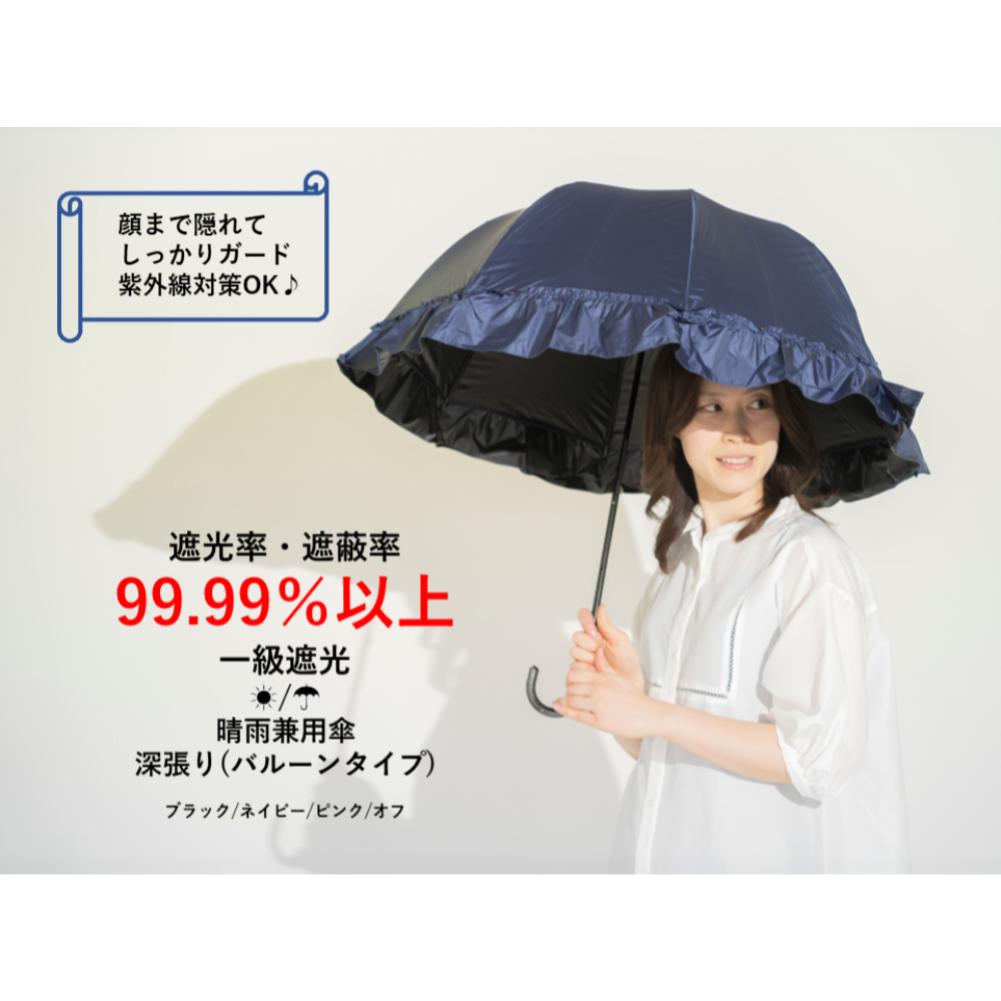 顔まで隠れて
しっかりガード
紫外線対策OK♪

遮光率・遮蔽率
99.99％以上
一級遮光
☀/☂
晴雨兼用傘
深張り（バルーンタイプ）

ブラック/ネイビー/ピンク/オフ